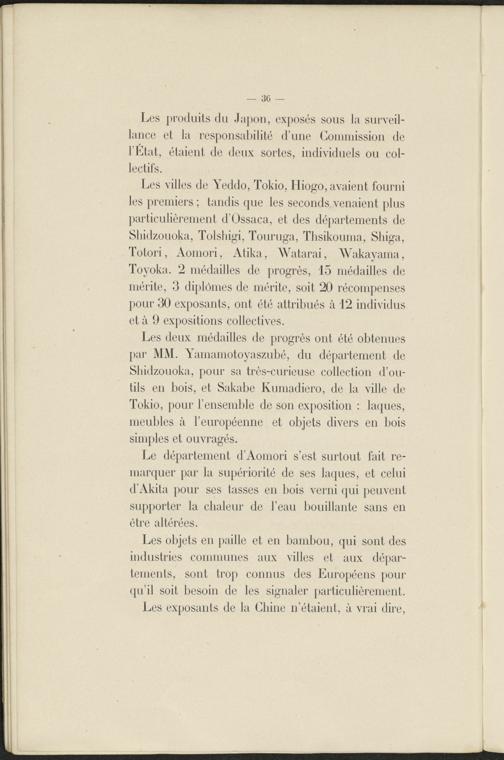 — 36 —

Les produits du Japon, exposés sous la surveillance et la responsabilité d'une Commission de l'État, étaient de deux sortes, individuels ou collectifs.

Les villes de Yeddo, Tokio, Hiogo, avaient fourni les premiers ; tandis que les seconds venaient plus particulièrement d'Ossaca, et des départements de Shidzouoka, Tolshigi, Touruga, Thsikouma, Shiga, Totori, Aomori, Atika, Watarai, Wakayama, Toyoka. 2 médailles de progrès, 15 médailles de mérite, 3 diplômes de mérite, soit 20 récompenses pour 30 exposants, ont été attribués à 12 individus et à 9 expositions collectives.

Les deux médailles de progrès ont été obtenues par MM. Yamamotoyaszubé, du département de Shidzouoka, pour sa très-curieuse collection d'outils en bois, et Sakabe Kumadiero, de la ville de Tokio, pour l'ensemble de son exposition : laques, meubles à l'européenne et objets divers en bois simples et ouvragés.

Le département d'Aomori s'est surtout fait remarquer par la supériorité de ses laques, et celui d'Akita pour ses tasses en bois verni qui peuvent supporter la chaleur de l'eau bouillante sans en être altérées.

Les objets en paille et en bambou, qui sont des industries communes aux villes et aux départements, sont trop connus des Européens pour qu'il soit besoin de les signaler particulièrement.

Les exposants de la Chine n'étaient, à vrai dire,